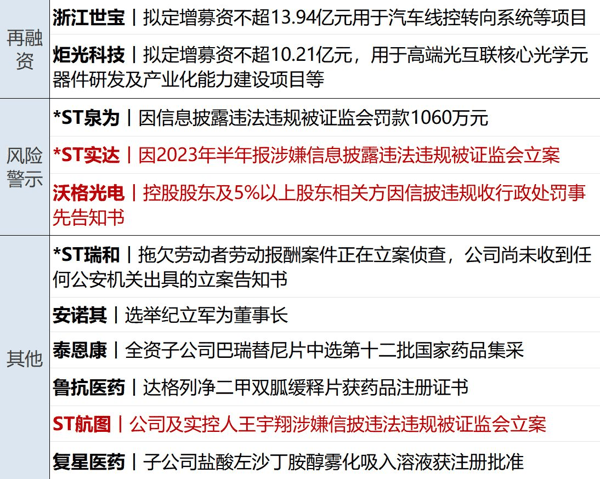 | 再融资 | 浙江世宝丨拟定增募资不超13.94亿元用于汽车线控转向系统等项目 |
|---|---|
|  | 炬光科技丨拟定增募资不超10.21亿元，用于高端光互联核心光学元器件研发及产业化能力建设项目等 |
| 风险警示 | *ST泉为丨因信息披露违法违规被证监会罚款1060万元 |
|  | *ST实达丨因2023年半年报涉嫌信息披露违法违规被证监会立案 |
|  | 沃格光电丨控股股东及5%以上股东相关方因信披违规收行政处罚事先告知书 |
| 其他 | *ST瑞和丨拖欠劳动者劳动报酬案件正在立案侦查，公司尚未收到任何公安机关出具的立案告知书 |
|  | 安诺其丨选举纪立军为董事长 |
|  | 泰恩康丨全资子公司巴瑞替尼片中选第十二批国家药品集采 |
|  | 鲁抗医药丨达格列净二甲双胍缓释片获药品注册证书 |
|  | ST航图丨公司及实控人王宇翔涉嫌信披违法违规被证监会立案 |
|  | 复星医药丨子公司盐酸左沙丁胺醇雾化吸入溶液获注册批准 |